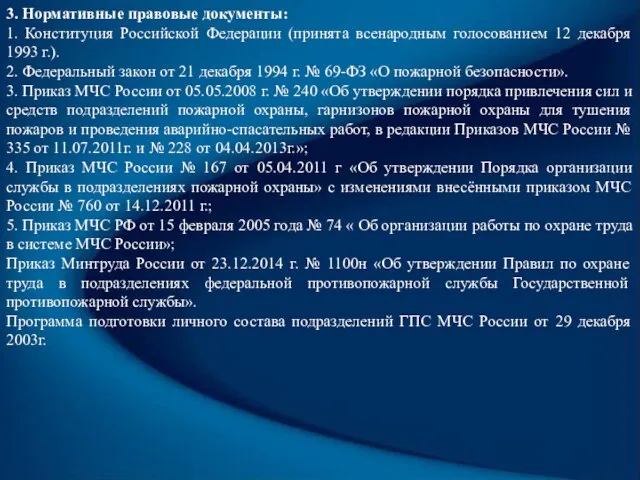 3. Нормативные правовые документы:
1. Конституция Российской Федерации (принята всенародным голосованием 12 декабря 1993 г.).
2. Федеральный закон от 21 декабря 1994 г. № 69-ФЗ «О пожарной безопасности».
3. Приказ МЧС России от 05.05.2008 г. № 240 «Об утверждении порядка привлечения сил и средств подразделений пожарной охраны, гарнизонов пожарной охраны для тушения пожаров и проведения аварийно-спасательных работ, в редакции Приказов МЧС России № 335 от 11.07.2011г. и № 228 от 04.04.2013г.»;
4. Приказ МЧС России № 167 от 05.04.2011 г «Об утверждении Порядка организации службы в подразделениях пожарной охраны» с изменениями внесёнными приказом МЧС России № 760 от 14.12.2011 г.;
5. Приказ МЧС РФ от 15 февраля 2005 года № 74 « Об организации работы по охране труда в системе МЧС России»;
Приказ Минтруда России от 23.12.2014 г. № 1100н «Об утверждении Правил по охране труда в подразделениях федеральной противопожарной службы Государственной противопожарной службы».
Программа подготовки личного состава подразделений ГПС МЧС России от 29 декабря 2003г.